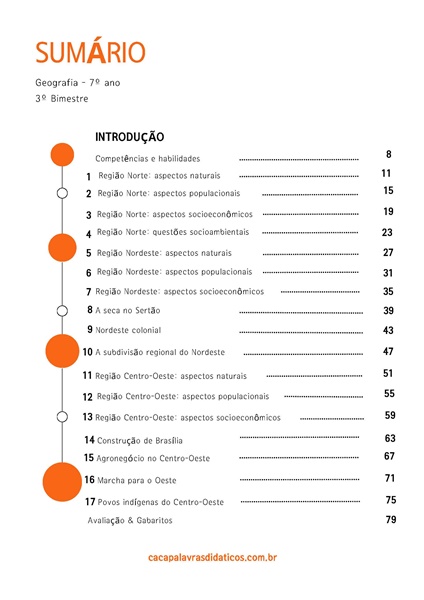 SUMÁRIO

Geografia - 7º ano
3º Bimestre

INTRODUÇÃO

Competências e habilidades ........ 8
1 Região Norte: aspectos naturais ........ 11
2 Região Norte: aspectos populacionais ........ 15
3 Região Norte: aspectos socioeconômicos ........ 19
4 Região Norte: questões socioambientais ........ 23
5 Região Nordeste: aspectos naturais ........ 27
6 Região Nordeste: aspectos populacionais ........ 31
7 Região Nordeste: aspectos socioeconômicos ........ 35
8 A seca no Sertão ........ 39
9 Nordeste colonial ........ 43
10 A subdivisão regional do Nordeste ........ 47
11 Região Centro-Oeste: aspectos naturais ........ 51
12 Região Centro-Oeste: aspectos populacionais ........ 55
13 Região Centro-Oeste: aspectos socioeconômicos ........ 59
14 Construção de Brasília ........ 63
15 Agronegócio no Centro-Oeste ........ 67
16 Marcha para o Oeste ........ 71
17 Povos indígenas do Centro-Oeste ........ 75
Avaliação & Gabaritos 79

cacapalavrasdidaticos.com.br